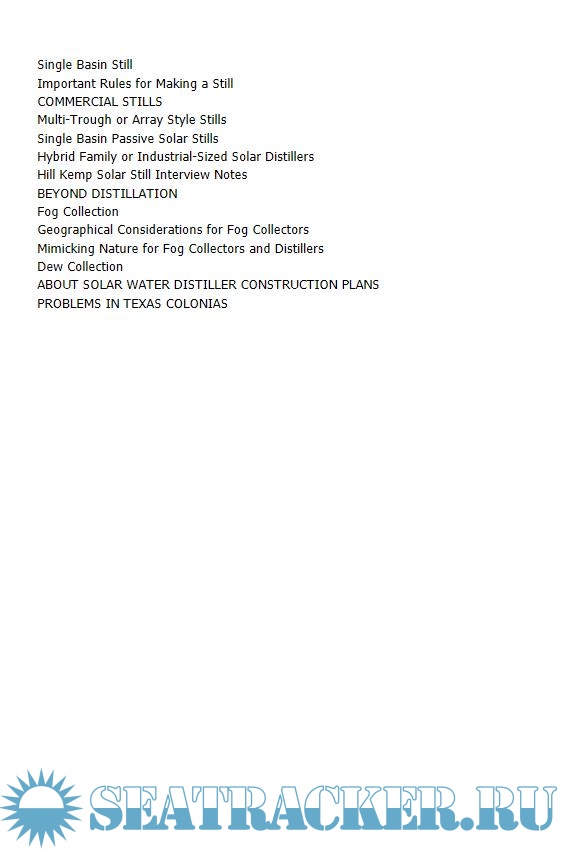 Single Basin Still
Important Rules for Making a Still
COMMERCIAL STILLS
Multi-Trough or Array Style Stills
Single Basin Passive Solar Stills
Hybrid Family or Industrial-Sized Solar Distillers
Hill Kemp Solar Still Interview Notes
BEYOND DISTILLATION
Fog Collection
Geographical Considerations for Fog Collectors
Mimicking Nature for Fog Collectors and Distillers
Dew Collection
ABOUT SOLAR WATER DISTILLER CONSTRUCTION PLANS
PROBLEMS IN TEXAS COLONIAS

SEATRACKER.RU